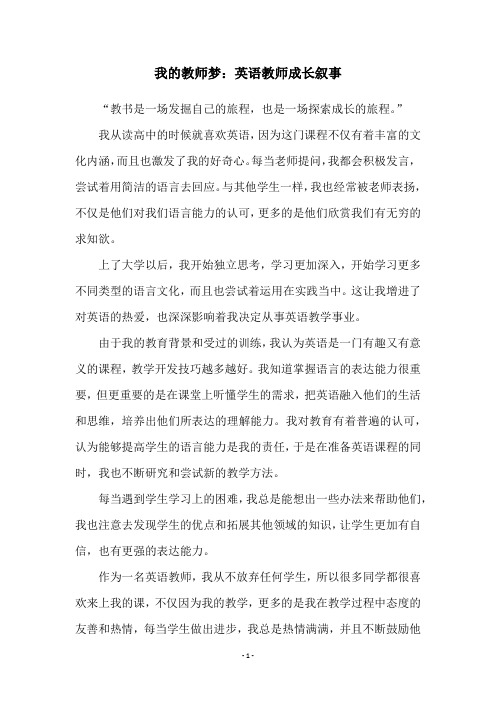 我的教师梦：英语教师成长叙事

“教书是一场发掘自己的旅程，也是一场探索成长的旅程。”

我从读高中的时候就喜欢英语，因为这门课程不仅有着丰富的文化内涵，而且也激发了我的好奇心。每当老师提问，我都会积极发言，尝试着用简洁的语言去回应。与其他学生一样，我也经常被老师表扬，不仅是他们对我们语言能力的认可，更多的是他们欣赏我们有无穷的求知欲。

上了大学以后，我开始独立思考，学习更加深入，开始学习更多不同类型的语言文化，而且也尝试着运用在实践当中。这让我增进了对英语的热爱，也深深影响着我决定从事英语教学事业。

由于我的教育背景和受过的训练，我认为英语是一门有趣又有意义的课程，教学开发技巧越多越好。我知道掌握语言的表达能力很重要，但更重要的是在课堂上听懂学生的需求，把英语融入他们的生活和思维，培养出他们所表达的理解能力。我对教育有着普遍的认可，认为能够提高学生的语言能力是我的责任，于是在准备英语课程的同时，我也不断研究和尝试新的教学方法。

每当遇到学生学习上的困难，我总是能想出一些办法来帮助他们，我也注意去发现学生的优点和拓展其他领域的知识，让学生更加有自信，也有更强的表达能力。

作为一名英语教师，我从不放弃任何学生，所以很多同学都很喜欢来上我的课，不仅因为我的教学，更多的是我在教学过程中态度的友善和热情，每当学生做出进步，我总是热情满满，并且不断鼓励他

- 1 -